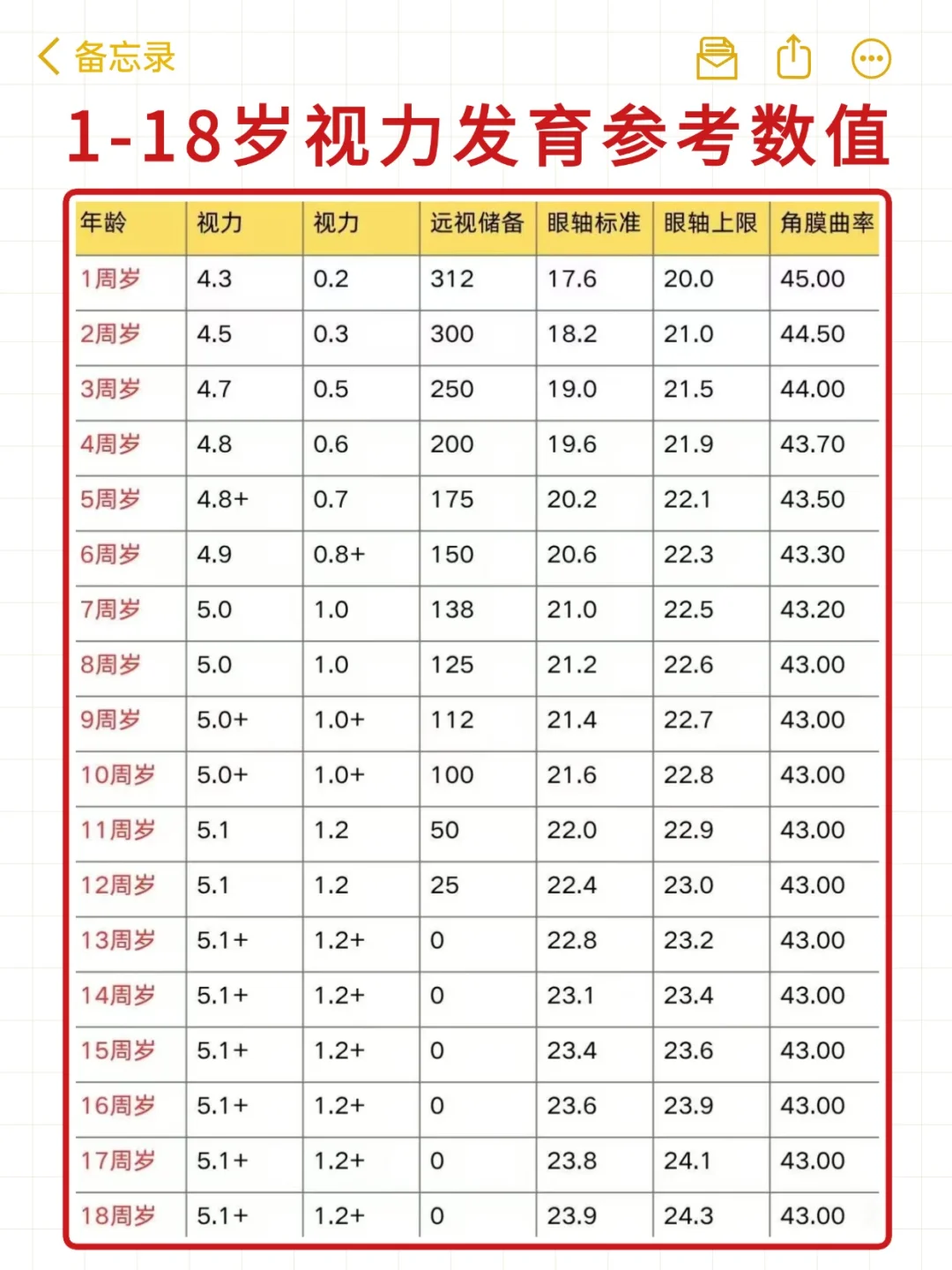 备忘录

1-18岁视力发育参考数值

| 年龄 | 视力 | 视力 | 远视储备 | 眼轴标准 | 眼轴上限 | 角膜曲率 |
|---|---|---|---|---|---|---|
| 1周岁 | 4.3 | 0.2 | 312 | 17.6 | 20.0 | 45.00 |
| 2周岁 | 4.5 | 0.3 | 300 | 18.2 | 21.0 | 44.50 |
| 3周岁 | 4.7 | 0.5 | 250 | 19.0 | 21.5 | 44.00 |
| 4周岁 | 4.8 | 0.6 | 200 | 19.6 | 21.9 | 43.70 |
| 5周岁 | 4.8+ | 0.7 | 175 | 20.2 | 22.1 | 43.50 |
| 6周岁 | 4.9 | 0.8+ | 150 | 20.6 | 22.3 | 43.30 |
| 7周岁 | 5.0 | 1.0 | 138 | 21.0 | 22.5 | 43.20 |
| 8周岁 | 5.0 | 1.0 | 125 | 21.2 | 22.6 | 43.00 |
| 9周岁 | 5.0+ | 1.0+ | 112 | 21.4 | 22.7 | 43.00 |
| 10周岁 | 5.0+ | 1.0+ | 100 | 21.6 | 22.8 | 43.00 |
| 11周岁 | 5.1 | 1.2 | 50 | 22.0 | 22.9 | 43.00 |
| 12周岁 | 5.1 | 1.2 | 25 | 22.4 | 23.0 | 43.00 |
| 13周岁 | 5.1+ | 1.2+ | 0 | 22.8 | 23.2 | 43.00 |
| 14周岁 | 5.1+ | 1.2+ | 0 | 23.1 | 23.4 | 43.00 |
| 15周岁 | 5.1+ | 1.2+ | 0 | 23.4 | 23.6 | 43.00 |
| 16周岁 | 5.1+ | 1.2+ | 0 | 23.6 | 23.9 | 43.00 |
| 17周岁 | 5.1+ | 1.2+ | 0 | 23.8 | 24.1 | 43.00 |
| 18周岁 | 5.1+ | 1.2+ | 0 | 23.9 | 24.3 | 43.00 |